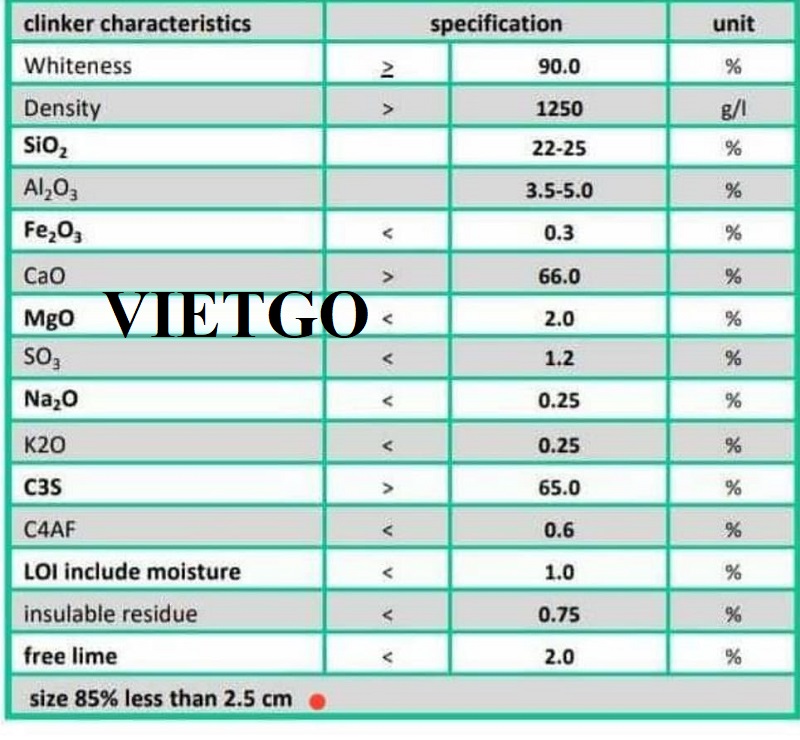 | clinker characteristics | specification | | unit |
|---|---|---|---|
| Whiteness | ≥ | 90.0 | % |
| Density | > | 1250 | g/l |
| $SiO_2$ | | 22-25 | % |
| $Al_2O_3$ | | 3.5-5.0 | % |
| $Fe_2O_3$ | < | 0.3 | % |
| CaO | > | 66.0 | % |
| MgO | < | 2.0 | % |
| $SO_3$ | < | 1.2 | % |
| $Na_2O$ | < | 0.25 | % |
| K2O | < | 0.25 | % |
| C3S | > | 65.0 | % |
| C4AF | < | 0.6 | % |
| LOI include moisture | < | 1.0 | % |
| insulable residue | < | 0.75 | % |
| free lime | < | 2.0 | % |
| size 85% less than 2.5 cm | | | |

VIETGO